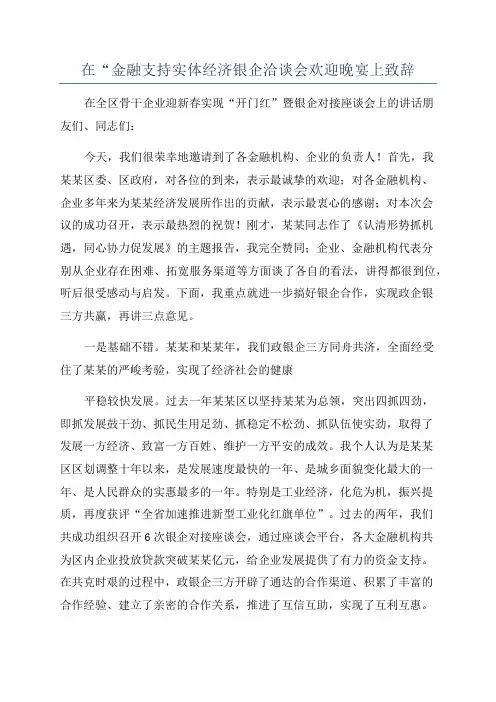 在“金融支持实体经济银企洽谈会欢迎晚宴上致辞

在全区骨干企业迎新春实现“开门红”暨银企对接座谈会上的讲话朋友们、同志们：

今天，我们很荣幸地邀请到了各金融机构、企业的负责人！首先，我某某区委、区政府，对各位的到来，表示最诚挚的欢迎；对各金融机构、企业多年来为某某经济发展所作出的贡献，表示最衷心的感谢；对本次会议的成功召开，表示最热烈的祝贺！刚才，某某同志作了《认清形势抓机遇，同心协力促发展》的主题报告，我完全赞同；企业、金融机构代表分别从企业存在困难、拓宽服务渠道等方面谈了各自的看法，讲得都很到位，听后很受感动与启发。下面，我重点就进一步搞好银企合作，实现政企银三方共赢，再讲三点意见。

一是基础不错。某某和某某年，我们政银企三方同舟共济，全面经受住了某某的严峻考验，实现了经济社会的健康

平稳较快发展。过去一年某某区以坚持某某为总领，突出四抓四劲，即抓发展鼓干劲、抓民生用足劲、抓稳定不松劲、抓队伍使实劲，取得了发展一方经济、致富一方百姓、维护一方平安的成效。我个人认为是某某区区划调整十年以来，是发展速度最快的一年、是城乡面貌变化最大的一年、是人民群众的实惠最多的一年。特别是工业经济，化危为机，振兴提质，再度获评“全省加速推进新型工业化红旗单位”。过去的两年，我们共成功组织召开6次银企对接座谈会，通过座谈会平台，各大金融机构共为区内企业投放贷款突破某某亿元，给企业发展提供了有力的资金支持。在共克时艰的过程中，政银企三方开辟了通达的合作渠道、积累了丰富的合作经验、建立了亲密的合作关系，推进了互信互助，实现了互利互惠。